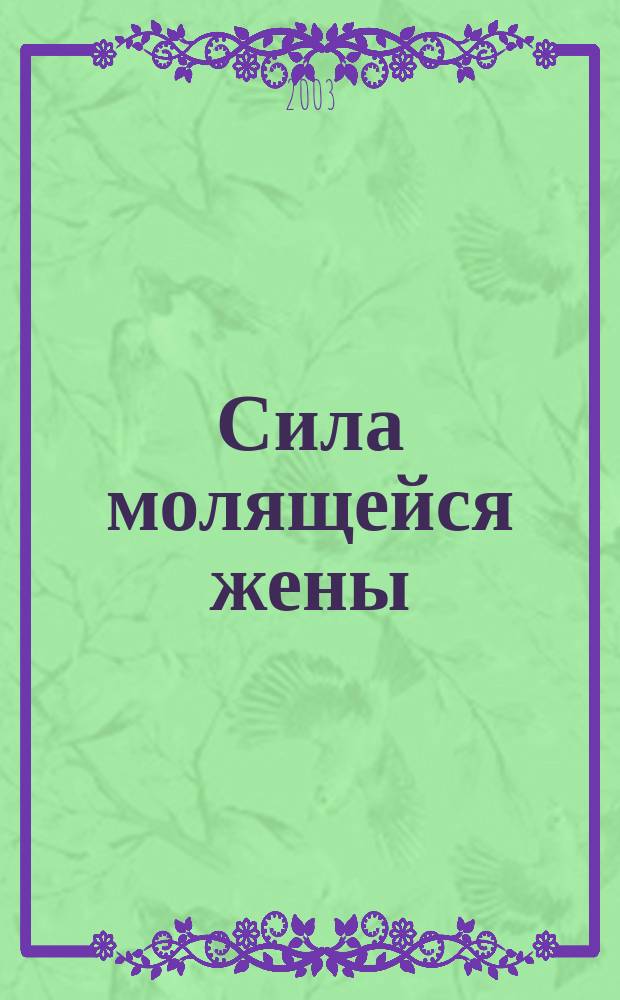 2003

Сила молящейся жены